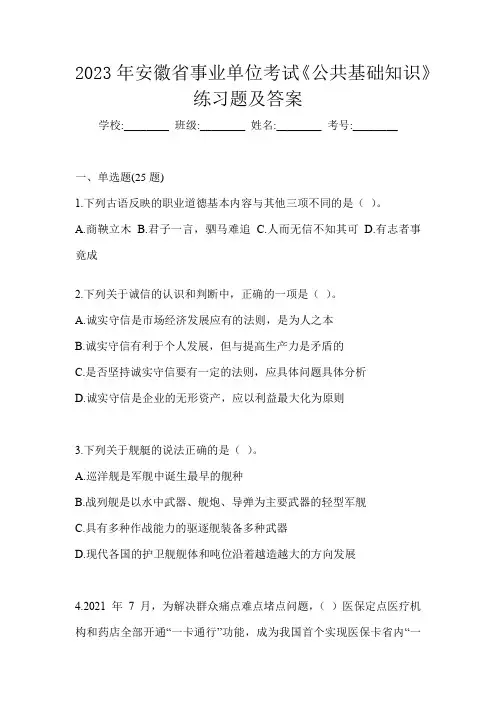 2023 年安徽省事业单位考试《公共基础知识》练习题及答案

学校:________ 班级:________ 姓名:________ 考号:________

一、单选题(25 题)

1.下列古语反映的职业道德基本内容与其他三项不同的是（ ）。

A.商鞅立木 B.君子一言，驷马难追 C.人而无信不知其可 D.有志者事竟成

2.下列关于诚信的认识和判断中，正确的一项是（ ）。

A.诚实守信是市场经济发展应有的法则，是为人之本

B.诚实守信有利于个人发展，但与提高生产力是矛盾的

C.是否坚持诚实守信要有一定的法则，应具体问题具体分析

D.诚实守信是企业的无形资产，应以利益最大化为原则

3.下列关于舰艇的说法正确的是（ ）。

A.巡洋舰是军舰中诞生最早的舰种

B.战列舰是以水中武器、舰炮、导弹为主要武器的轻型军舰

C.具有多种作战能力的驱逐舰装备多种武器

D.现代各国的护卫舰舰体和吨位沿着越造越大的方向发展

4.2021 年 7 月，为解决群众痛点难点堵点问题，（ ）医保定点医疗机构和药店全部开通“一卡通行”功能，成为我国首个实现医保卡省内“一